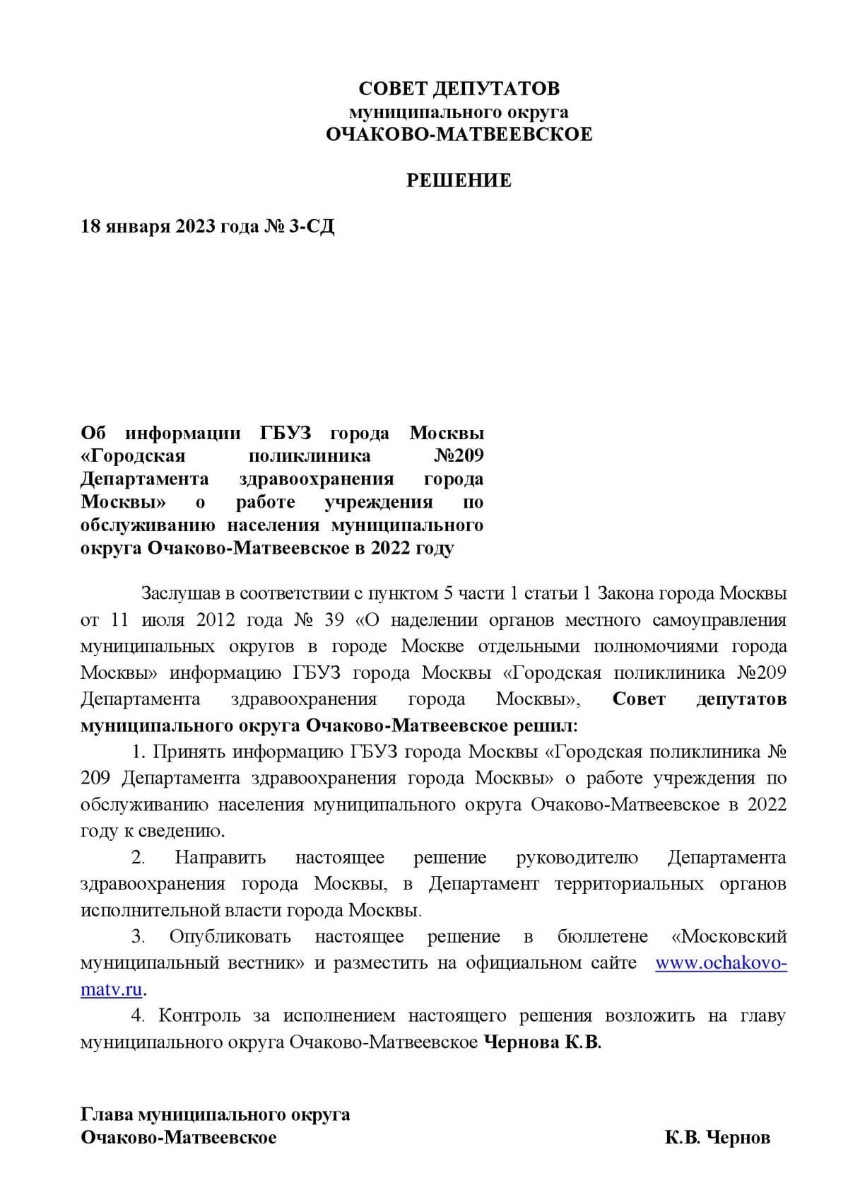 СОВЕТ ДЕПУТАТОВ
муниципального округа
ОЧАКОВО-МАТВЕЕВСКОЕ

РЕШЕНИЕ

18 января 2023 года № 3-СД

Об информации ГБУЗ города Москвы «Городская поликлиника №209 Департамента здравоохранения города Москвы» о работе учреждения по обслуживанию населения муниципального округа Очаково-Матвеевское в 2022 году

Заслушав в соответствии с пунктом 5 части 1 статьи 1 Закона города Москвы от 11 июля 2012 года № 39 «О наделении органов местного самоуправления муниципальных округов в городе Москве отдельными полномочиями города Москвы» информацию ГБУЗ города Москвы «Городская поликлиника №209 Департамента здравоохранения города Москвы», Совет депутатов муниципального округа Очаково-Матвеевское решил:

1. Принять информацию ГБУЗ города Москвы «Городская поликлиника № 209 Департамента здравоохранения города Москвы» о работе учреждения по обслуживанию населения муниципального округа Очаково-Матвеевское в 2022 году к сведению.

2. Направить настоящее решение руководителю Департамента здравоохранения города Москвы, в Департамент территориальных органов исполнительной власти города Москвы.

3. Опубликовать настоящее решение в бюллетене «Московский муниципальный вестник» и разместить на официальном сайте www.ochakovo-matv.ru.

4. Контроль за исполнением настоящего решения возложить на главу муниципального округа Очаково-Матвеевское Чернова К.В.

Глава муниципального округа
Очаково-Матвеевское К.В. Чернов